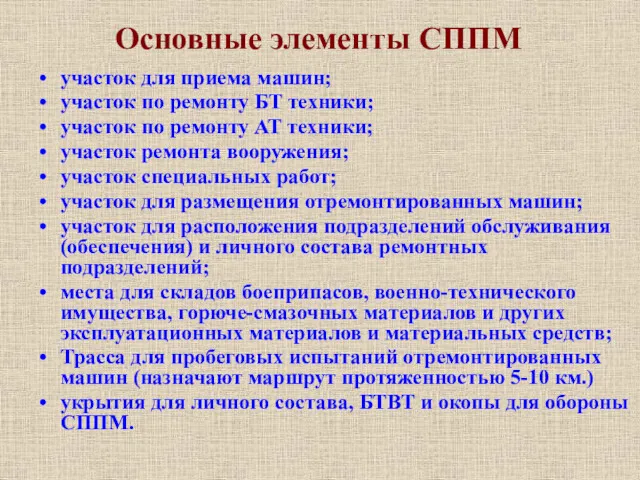 Основные элементы СППМ

• участок для приема машин;
• участок по ремонту БТ техники;
• участок по ремонту АТ техники;
• участок ремонта вооружения;
• участок специальных работ;
• участок для размещения отремонтированных машин;
• участок для расположения подразделений обслуживания (обеспечения) и личного состава ремонтных подразделений;
• места для складов боеприпасов, военно-технического имущества, горюче-смазочных материалов и других эксплуатационных материалов и материальных средств;
• Трасса для пробеговых испытаний отремонтированных машин (назначают маршрут протяженностью 5-10 км.)
• укрытия для личного состава, БТВТ и окопы для обороны СППМ.